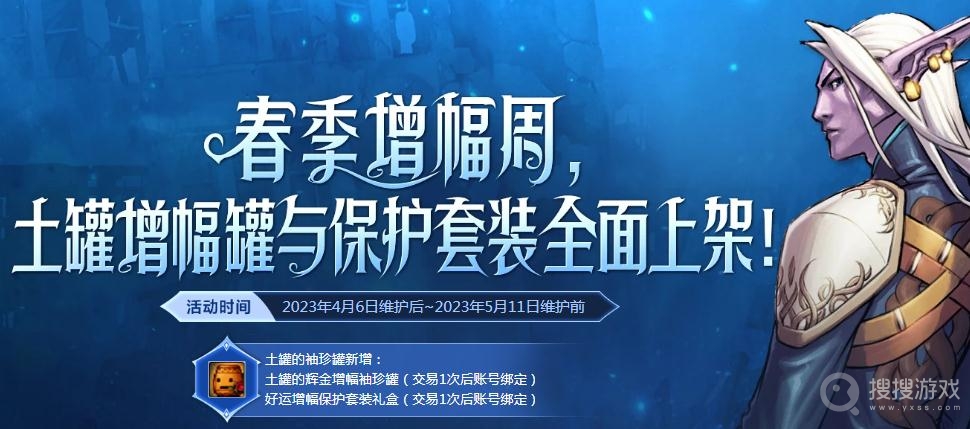 春季增幅周，
土罐增幅罐与保护套装全面上架！

活动时间 2023年4月6日维护后~2023年5月11日维护前

土罐的袖珍罐新增：
土罐的辉金增幅袖珍罐（交易1次后账号绑定）
好运增幅保护套装礼盒（交易1次后账号绑定）

搜搜游戏
www.yxss.com